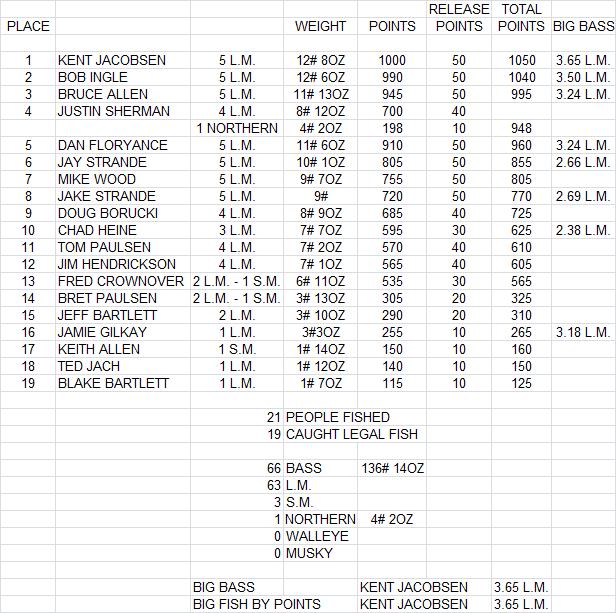 | PLACE | | | WEIGHT | POINTS | RELEASE POINTS | TOTAL POINTS | BIG BASS |
|---|---|---|---|---|---|---|---|
| 1 | KENT JACOBSEN | 5 L.M. | 12# 8OZ | 1000 | 50 | 1050 | 3.65 L.M. |
| 2 | BOB INGLE | 5 L.M. | 12# 6OZ | 990 | 50 | 1040 | 3.50 L.M. |
| 3 | BRUCE ALLEN | 5 L.M. | 11# 13OZ | 945 | 50 | 995 | 3.24 L.M. |
| 4 | JUSTIN SHERMAN | 4 L.M. | 8# 12OZ | 700 | 40 | | |
| | | 1 NORTHERN | 4# 2OZ | 198 | 10 | 948 | |
| 5 | DAN FLORYANCE | 5 L.M. | 11# 6OZ | 910 | 50 | 960 | 3.24 L.M. |
| 6 | JAY STRANDE | 5 L.M. | 10# 1OZ | 805 | 50 | 855 | 2.66 L.M. |
| 7 | MIKE WOOD | 5 L.M. | 9# 7OZ | 755 | 50 | 805 | |
| 8 | JAKE STRANDE | 5 L.M. | 9# | 720 | 50 | 770 | 2.69 L.M. |
| 9 | DOUG BORUCKI | 4 L.M. | 8# 9OZ | 685 | 40 | 725 | |
| 10 | CHAD HEINE | 3 L.M. | 7# 7OZ | 595 | 30 | 625 | 2.38 L.M. |
| 11 | TOM PAULSEN | 4 L.M. | 7# 2OZ | 570 | 40 | 610 | |
| 12 | JIM HENDRICKSON | 4 L.M. | 7# 1OZ | 565 | 40 | 605 | |
| 13 | FRED CROWNOVER | 2 L.M. - 1 S.M. | 6# 11OZ | 535 | 30 | 565 | |
| 14 | BRET PAULSEN | 2 L.M. - 1 S.M. | 3# 13OZ | 305 | 20 | 325 | |
| 15 | JEFF BARTLETT | 2 L.M. | 3# 10OZ | 290 | 20 | 310 | |
| 16 | JAMIE GILKAY | 1 L.M. | 3#3OZ | 255 | 10 | 265 | 3.18 L.M. |
| 17 | KEITH ALLEN | 1 S.M. | 1# 14OZ | 150 | 10 | 160 | |
| 18 | TED JACH | 1 L.M. | 1# 12OZ | 140 | 10 | 150 | |
| 19 | BLAKE BARTLETT | 1 L.M. | 1# 7OZ | 115 | 10 | 125 | |

21 PEOPLE FISHED
19 CAUGHT LEGAL FISH

66 BASS 136# 14OZ
63 L.M.
3 S.M.
1 NORTHERN 4# 2OZ
0 WALLEYE
0 MUSKY

BIG BASS KENT JACOBSEN 3.65 L.M.
BIG FISH BY POINTS KENT JACOBSEN 3.65 L.M.